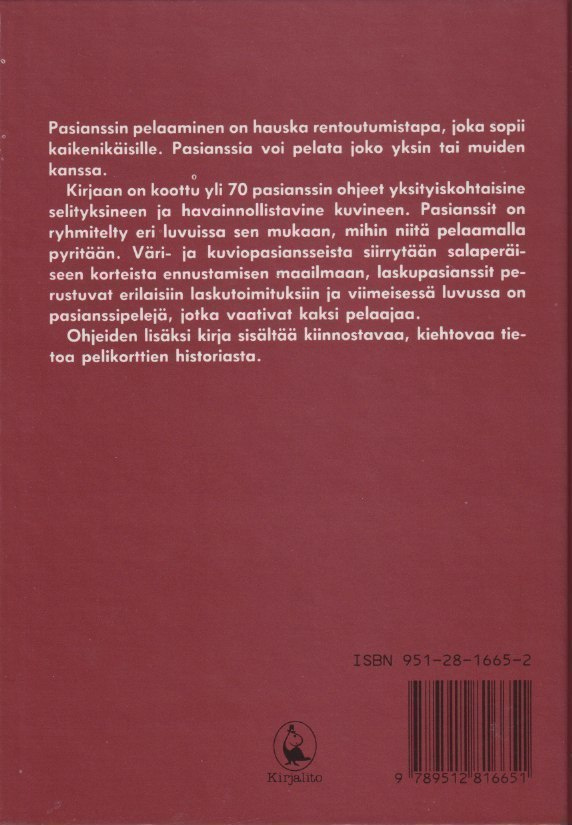 Pasianssin pelaaminen on hauska rentoutumistapa, joka sopii kaikenikäisille. Pasianssia voi pelata joko yksin tai muiden kanssa.

Kirjaan on koottu yli 70 pasianssin ohjeet yksityiskohtaisine selityksineen ja havainnollistavine kuvineen. Pasianssit on ryhmitelty eri luvuissa sen mukaan, mihin niitä pelaamalla pyritään. Väri- ja kuviopasiansseista siirrytään salaperäiseen korteista ennustamisen maailmaan, laskupasianssit perustuvat erilaisiin laskutoimituksiin ja viimeisessä luvussa on pasianssipelejä, jotka vaativat kaksi pelaajaa.

Ohjeiden lisäksi kirja sisältää kiinnostavaa, kiehtovaa tietoa pelikorttien historiasta.

ISBN 951-28-1665-2

Kirjalito

9 789512 816651